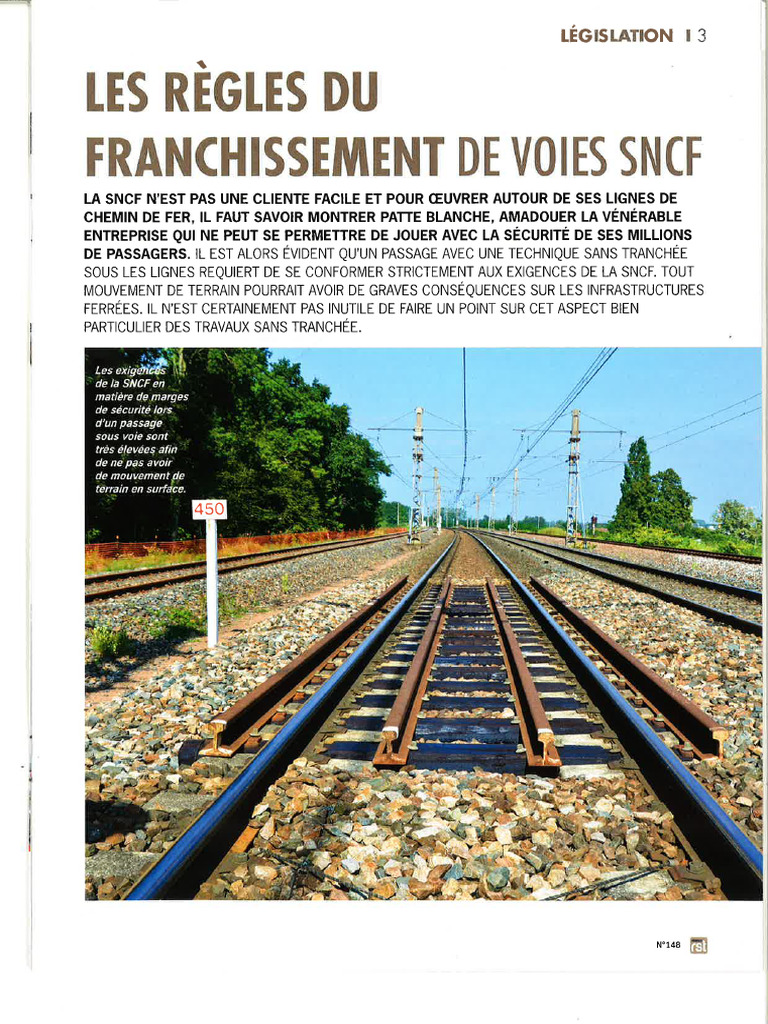 LÉGISLATION I 3

LES RÈGLES DU FRANCHISSEMENT DE VOIES SNCF

LA SNCF N'EST PAS UNE CLIENTE FACILE ET POUR ŒUVRER AUTOUR DE SES LIGNES DE CHEMIN DE FER, IL FAUT SAVOIR MONTRER PATTE BLANCHE, AMADOUER LA VÉNÉRABLE ENTREPRISE QUI NE PEUT SE PERMETTRE DE JOUER AVEC LA SÉCURITÉ DE SES MILLIONS DE PASSAGERS. IL EST ALORS ÉVIDENT QU'UN PASSAGE AVEC UNE TECHNIQUE SANS TRANCHÉE SOUS LES LIGNES REQUIERT DE SE CONFORMER STRICTEMENT AUX EXIGENCES DE LA SNCF. TOUT MOUVEMENT DE TERRAIN POURRAIT AVOIR DE GRAVES CONSÉQUENCES SUR LES INFRASTRUCTURES FERRÉES. IL N'EST CERTAINEMENT PAS INUTILE DE FAIRE UN POINT SUR CET ASPECT BIEN PARTICULIER DES TRAVAUX SANS TRANCHÉE.

Les exigences de la SNCF en matière de marges de sécurité lors d'un passage sous voie sont très élevées afin de ne pas avoir de mouvement de terrain en surface.

450

N°148 rst